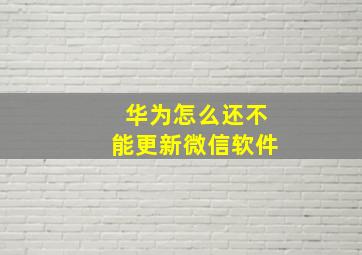 华为怎么还不能更新微信软件